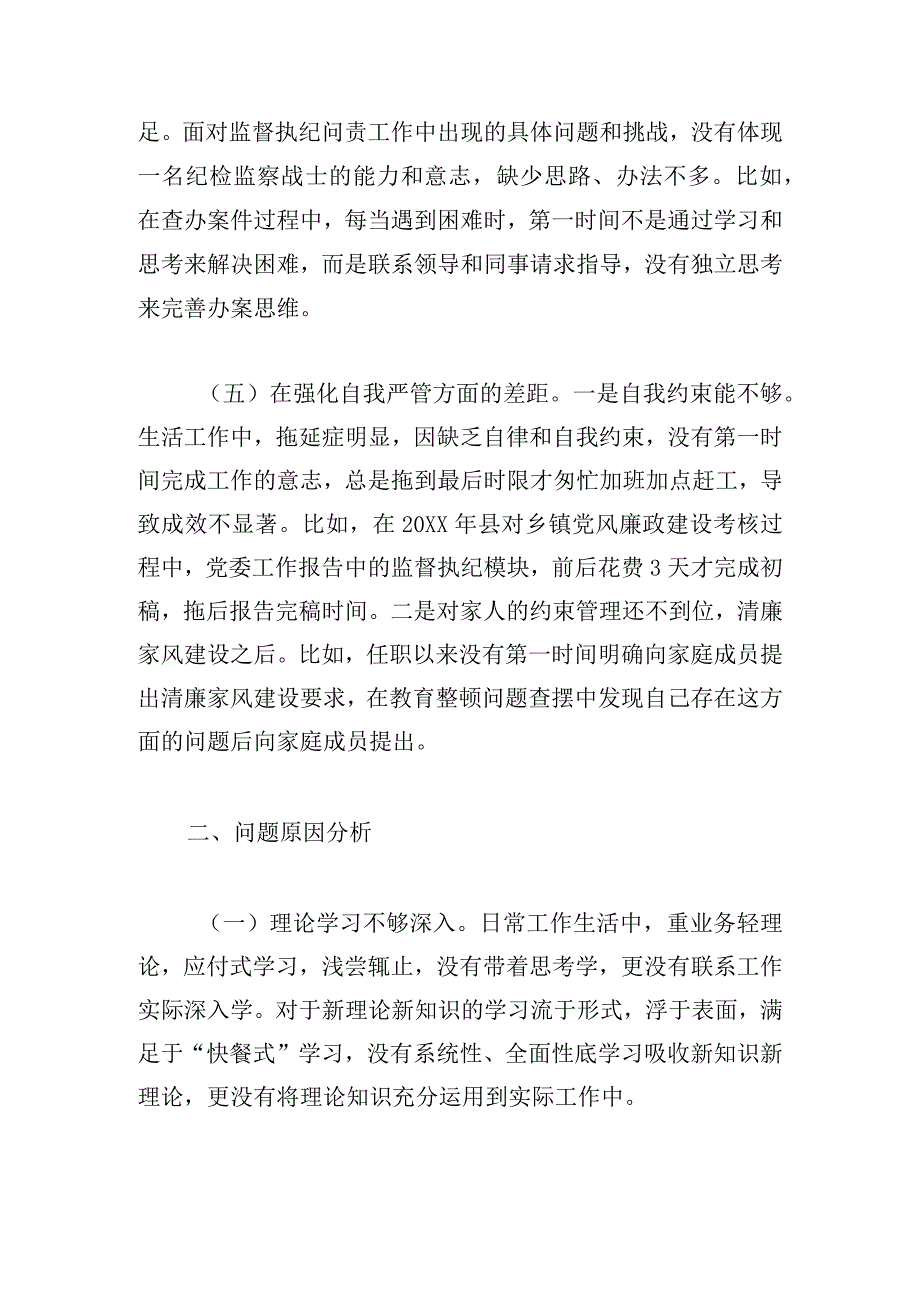 足。面对监督执纪问责工作中出现的具体问题和挑战，没有体现一名纪检监察战士的能力和意志，缺少思路、办法不多。比如，在查办案件过程中，每当遇到困难时，第一时间不是通过学习和思考来解决困难，而是联系领导和同事请求指导，没有独立思考来完善办案思维。

（五）在强化自我严管方面的差距。一是自我约束能不够。生活工作中，拖延症明显，因缺乏自律和自我约束，没有第一时间完成工作的意志，总是拖到最后时限才匆忙加班加点赶工，导致成效不显著。比如，在20XX年县对乡镇党风廉政建设考核过程中，党委工作报告中的监督执纪模块，前后花费3天才完成初稿，拖后报告完稿时间。二是对家人的约束管理还不到位，清廉家风建设之后。比如，任职以来没有第一时间明确向家庭成员提出清廉家风建设要求，在教育整顿问题查摆中发现自己存在这方面的问题后向家庭成员提出。

二、问题原因分析

（一）理论学习不够深入。日常工作生活中，重业务轻理论，应付式学习，浅尝辄止，没有带着思考学，更没有联系工作实际深入学。对于新理论新知识的学习流于形式，浮于表面，满足于“快餐式”学习，没有系统性、全面性底学习吸收新知识新理论，更没有将理论知识充分运用到实际工作中。